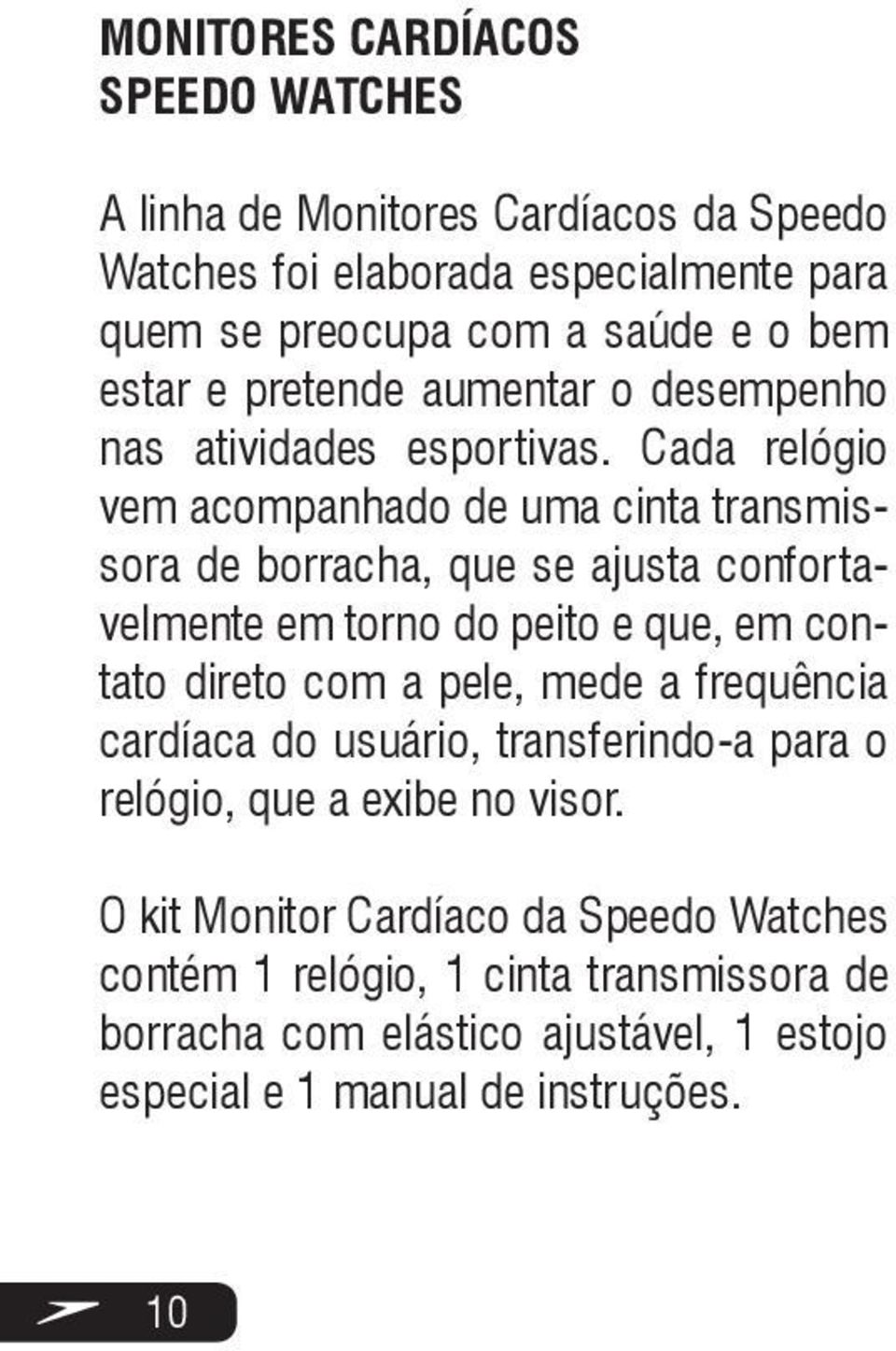 MONITORES CARDÍACOS
SPEEDO WATCHES

A linha de Monitores Cardíacos da Speedo Watches foi elaborada especialmente para quem se preocupa com a saúde e o bem estar e pretende aumentar o desempenho nas atividades esportivas. Cada relógio vem acompanhado de uma cinta transmissora de borracha, que se ajusta confortavelmente em torno do peito e que, em contato direto com a pele, mede a frequência cardíaca do usuário, transferindo-a para o relógio, que a exibe no visor.

O kit Monitor Cardíaco da Speedo Watches contém 1 relógio, 1 cinta transmissora de borracha com elástico ajustável, 1 estojo especial e 1 manual de instruções.

10